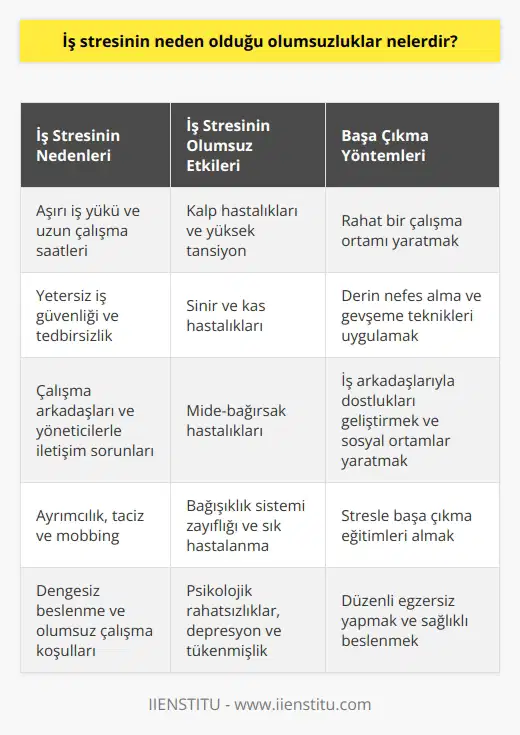 İş stresinin neden olduğu olumsuzluklar nelerdir?

| İş Stresinin Nedenleri | İş Stresinin Olumsuz Etkileri | Başa Çıkma Yöntemleri |
|---|---|---|
| Aşırı iş yükü ve uzun çalışma saatleri | Kalp hastalıkları ve yüksek tansiyon | Rahat bir çalışma ortamı yaratmak |
| Yetersiz iş güvenliği ve tedbirsizlik | Sinir ve kas hastalıkları | Derin nefes alma ve gevşeme teknikleri uygulamak |
| Çalışma arkadaşları ve yöneticilerle iletişim sorunları | Mide-bağırsak hastalıkları | İş arkadaşlarıyla dostlukları geliştirmek ve sosyal ortamlar yaratmak |
| Ayrımcılık, taciz ve mobbing | Bağışıklık sistemi zayıflığı ve sık hastalanma | Stresle başa çıkma eğitimleri almak |
| Dengesiz beslenme ve olumsuz çalışma koşulları | Psikolojik rahatsızlıklar, depresyon ve tükenmişlik | Düzenli egzersiz yapmak ve sağlıklı beslenmek |

IIENSTITU - www.iienstitu.com